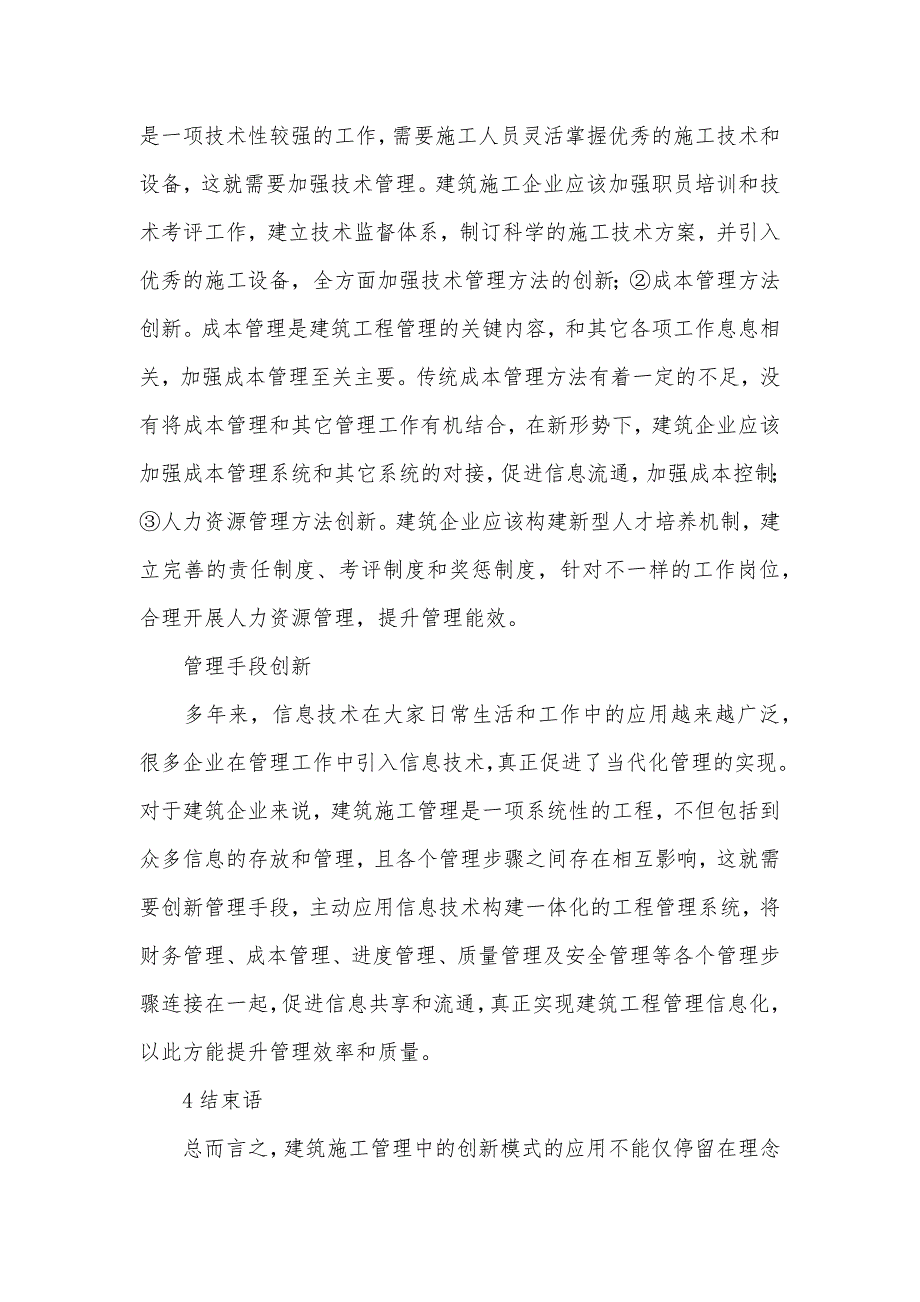 是一项技术性较强的工作，需要施工人员灵活掌握优秀的施工技术和设备，这就需要加强技术管理。建筑施工企业应该加强职员培训和技术考评工作，建立技术监督体系，制订科学的施工技术方案，并引入优秀的施工设备，全方面加强技术管理方法的创新；②成本管理方法创新。成本管理是建筑工程管理的关键内容，和其它各项工作息息相关，加强成本管理至关主要。传统成本管理方法有着一定的不足，没有将成本管理和其它管理工作有机结合，在新形势下，建筑企业应该加强成本管理系统和其它系统的对接，促进信息流通，加强成本控制；③人力资源管理方法创新。建筑企业应该构建新型人才培养机制，建立完善的责任制度、考评制度和奖惩制度，针对不一样的工作岗位，合理开展人力资源管理，提升管理能效。

管理手段创新

多年来，信息技术在大家日常生活和工作中的应用越来越广泛，很多企业在管理工作中引入信息技术，真正促进了当代化管理的实现。对于建筑企业来说，建筑施工管理是一项系统性的工程，不但包括到众多信息的存放和管理，且各个管理步骤之间存在相互影响，这就需要创新管理手段，主动应用信息技术构建一体化的工程管理系统，将财务管理、成本管理、进度管理、质量管理及安全管理等各个管理步骤连接在一起，促进信息共享和流通，真正实现建筑工程管理信息化，以此方能提升管理效率和质量。

4 结束语

总而言之，建筑施工管理中的创新模式的应用不能仅停留在理念